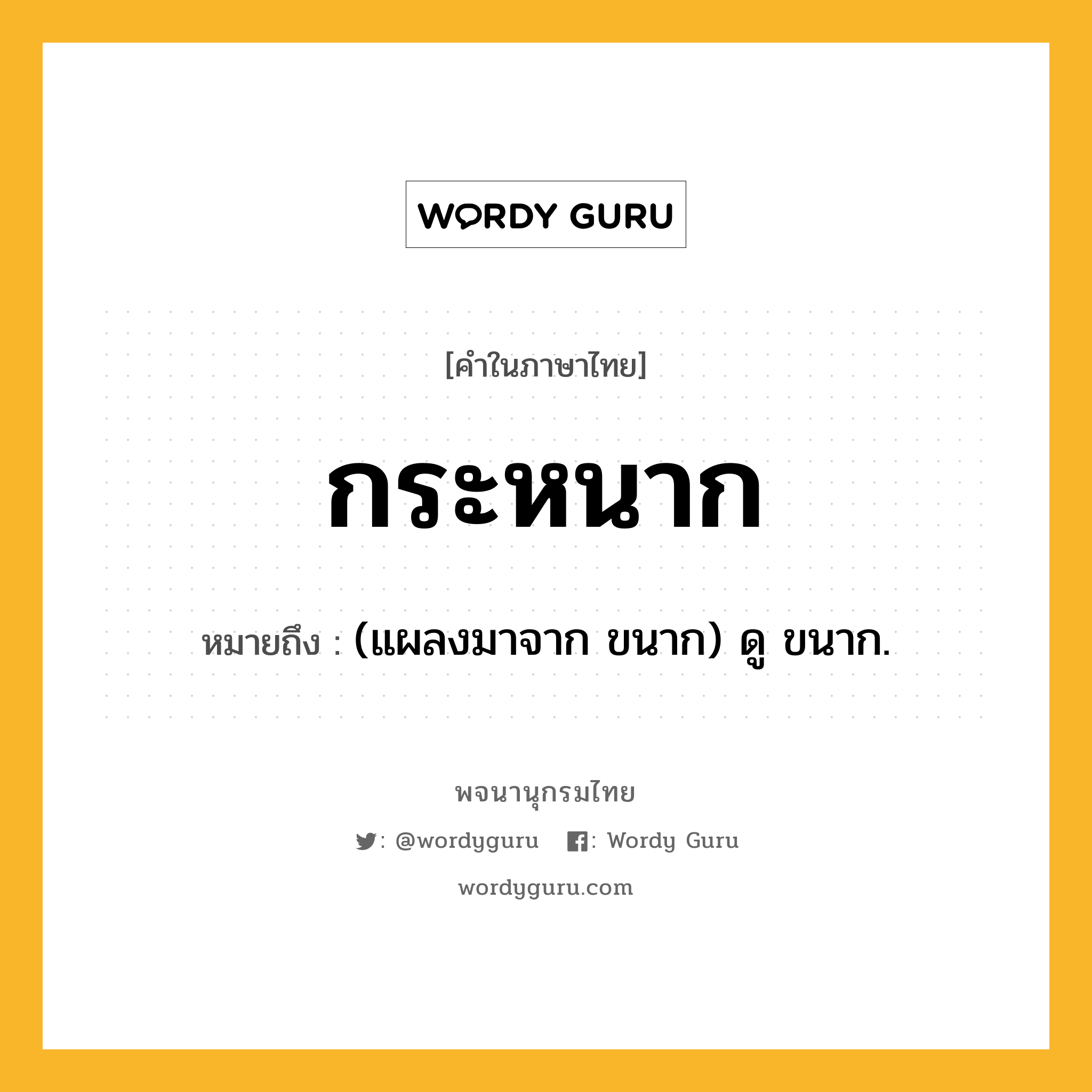 WORDY GURU

[คำในภาษาไทย]

กระหนาก

หมายถึง : (แผลงมาจาก ขนาก) ดู ขนาก.

พจนานุกรมไทย

: @wordyguru : Wordy Guru

wordyguru.com